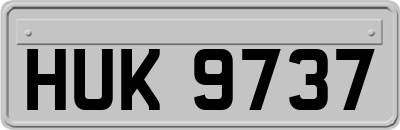 HUK 9737